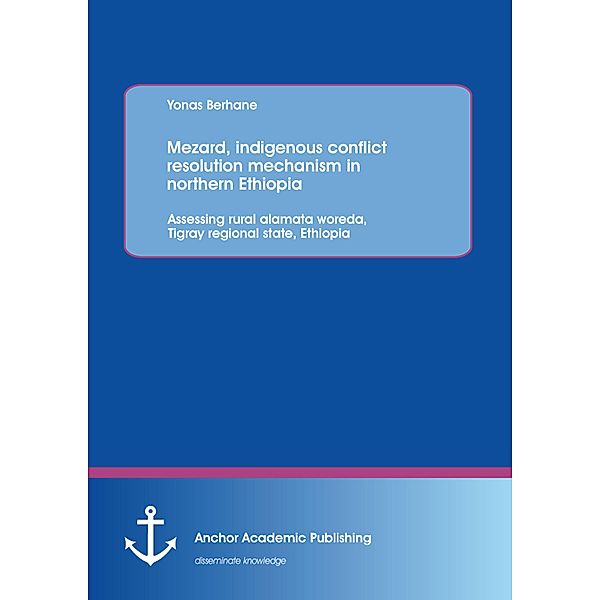 Yonas Berhane

Mezard, indigenous conflict resolution mechanism in northern Ethiopia

Assessing rural alamata woreda, Tigray regional state, Ethiopia

Anchor Academic Publishing

disseminate knowledge